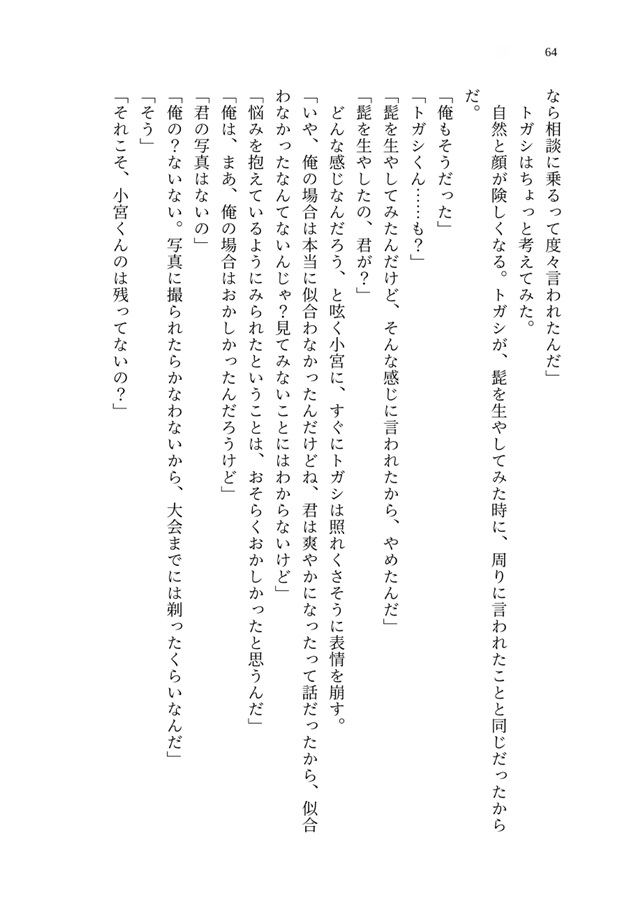 64

なら相談に乗るって度々言われたんだ」

トガシはちょっと考えてみた。

自然と顔が険しくなる。トガシが、髭を生やしてみた時に、周りに言われたことと同じだったからだ。

「俺もそうだった」

「トガシくん……も？」

「髭を生やしてみたんだけど、そんな感じに言われたから、やめたんだ」

「髭を生やしたの、君が？」

どんな感じなんだろう、と呟く小宮に、すぐにトガシは照れくさそうに表情を崩す。

「いや、俺の場合は本当に似合わなかったんだけどね、君は爽やかになったって話だったから、似合わなかったなんてないんじゃ？見てみないことにはわからないけど」

「悩みを抱えているようにみられたということは、おそらくおかしかったと思うんだ」

「俺は、まあ、俺の場合はおかしかったんだろうけど」

「君の写真はないの」

「俺の？ないない。写真に撮られたらかなわないから、大会までには剃ったくらいなんだ」

「そう」

「それこそ、小宮くんのは残ってないの？」